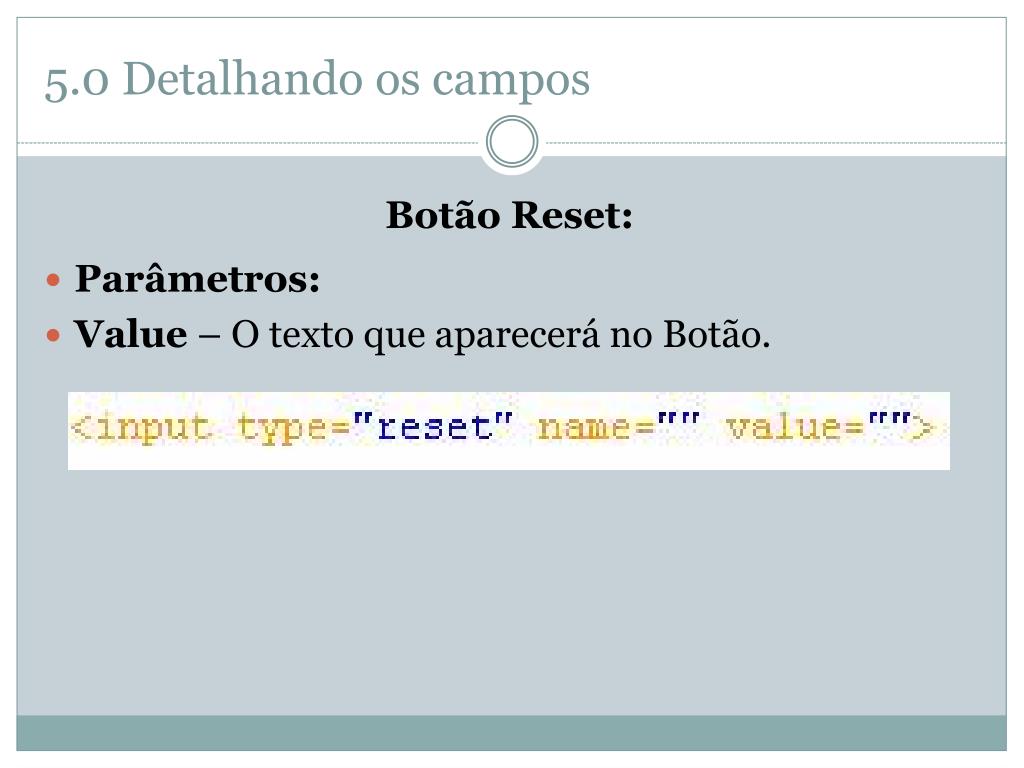 5.0 Detalhando os campos

Botão Reset:

• Parâmetros:
• Value – O texto que aparecerá no Botão.

<input type="reset" name="" value="">